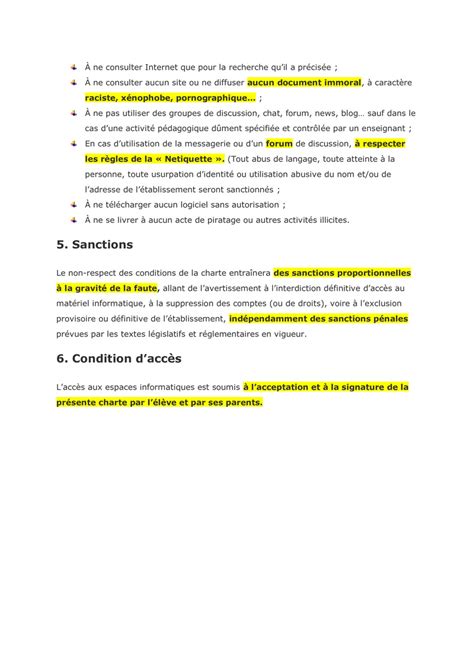 À ne consulter Internet que pour la recherche qu'il a précisée ;

À ne consulter aucun site ou ne diffuser aucun document immoral, à caractère raciste, xénophobe, pornographique… ;

À ne pas utiliser des groupes de discussion, chat, forum, news, blog… sauf dans le cas d'une activité pédagogique dûment spécifiée et contrôlée par un enseignant ;

En cas d'utilisation de la messagerie ou d'un forum de discussion, à respecter les règles de la « Netiquette ». (Tout abus de langage, toute atteinte à la personne, toute usurpation d'identité ou utilisation abusive du nom et/ou de l'adresse de l'établissement seront sanctionnés ;

À ne télécharger aucun logiciel sans autorisation ;

À ne se livrer à aucun acte de piratage ou autres activités illicites.

5. Sanctions

Le non-respect des conditions de la charte entraînera des sanctions proportionnelles à la gravité de la faute, allant de l'avertissement à l'interdiction définitive d'accès au matériel informatique, à la suppression des comptes (ou de droits), voire à l'exclusion provisoire ou définitive de l'établissement, indépendamment des sanctions pénales prévues par les textes législatifs et réglementaires en vigueur.

6. Condition d'accès

L'accès aux espaces informatiques est soumis à l'acceptation et à la signature de la présente charte par l'élève et par ses parents.